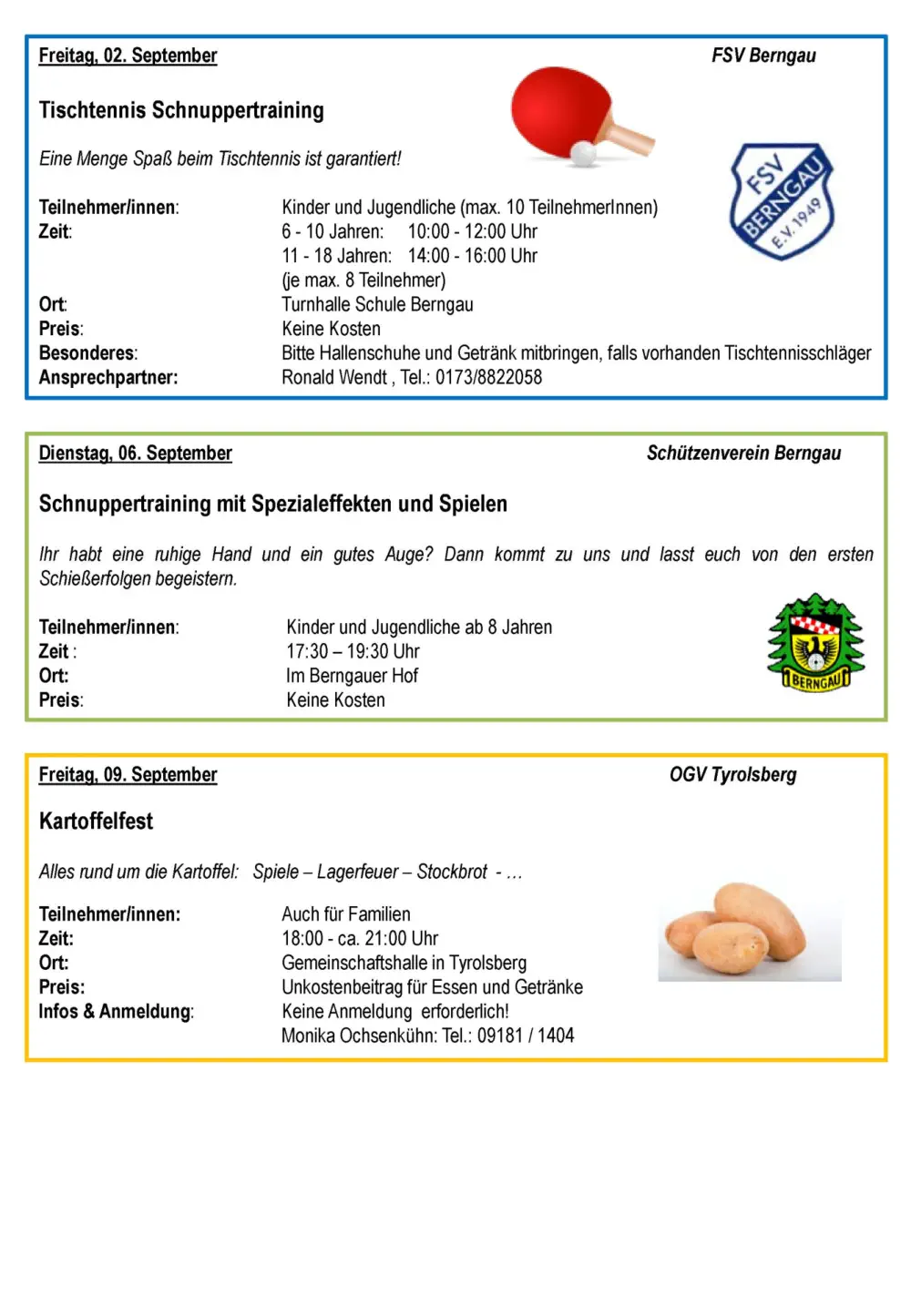 Freitag, 02. September

FSV Berngau

Tischtennis Schnuppertraining

Eine Menge Spaß beim Tischtennis ist garantiert!

FSV BERNGAU E.V. 1949

Teilnehmer/innen: Kinder und Jugendliche (max. 10 TeilnehmerInnen)
Zeit: 6 - 10 Jahren: 10:00 - 12:00 Uhr
11 - 18 Jahren: 14:00 - 16:00 Uhr
(je max. 8 Teilnehmer)
Ort: Turnhalle Schule Berngau
Preis: Keine Kosten
Besonderes: Bitte Hallenschuhe und Getränk mitbringen, falls vorhanden Tischtennisschläger
Ansprechpartner: Ronald Wendt , Tel.: 0173/8822058

Dienstag, 06. September

Schützenverein Berngau

Schnuppertraining mit Spezialeffekten und Spielen

Ihr habt eine ruhige Hand und ein gutes Auge? Dann kommt zu uns und lasst euch von den ersten Schießerfolgen begeistern.

Teilnehmer/innen: Kinder und Jugendliche ab 8 Jahren
Zeit : 17:30 – 19:30 Uhr
Ort: Im Berngauer Hof
Preis: Keine Kosten

BERNGAU

Freitag, 09. September

OGV Tyrolsberg

Kartoffelfest

Alles rund um die Kartoffel: Spiele – Lagerfeuer – Stockbrot - …

Teilnehmer/innen: Auch für Familien
Zeit: 18:00 - ca. 21:00 Uhr
Ort: Gemeinschaftshalle in Tyrolsberg
Preis: Unkostenbeitrag für Essen und Getränke
Infos & Anmeldung: Keine Anmeldung erforderlich!
Monika Ochsenkühn: Tel.: 09181 / 1404